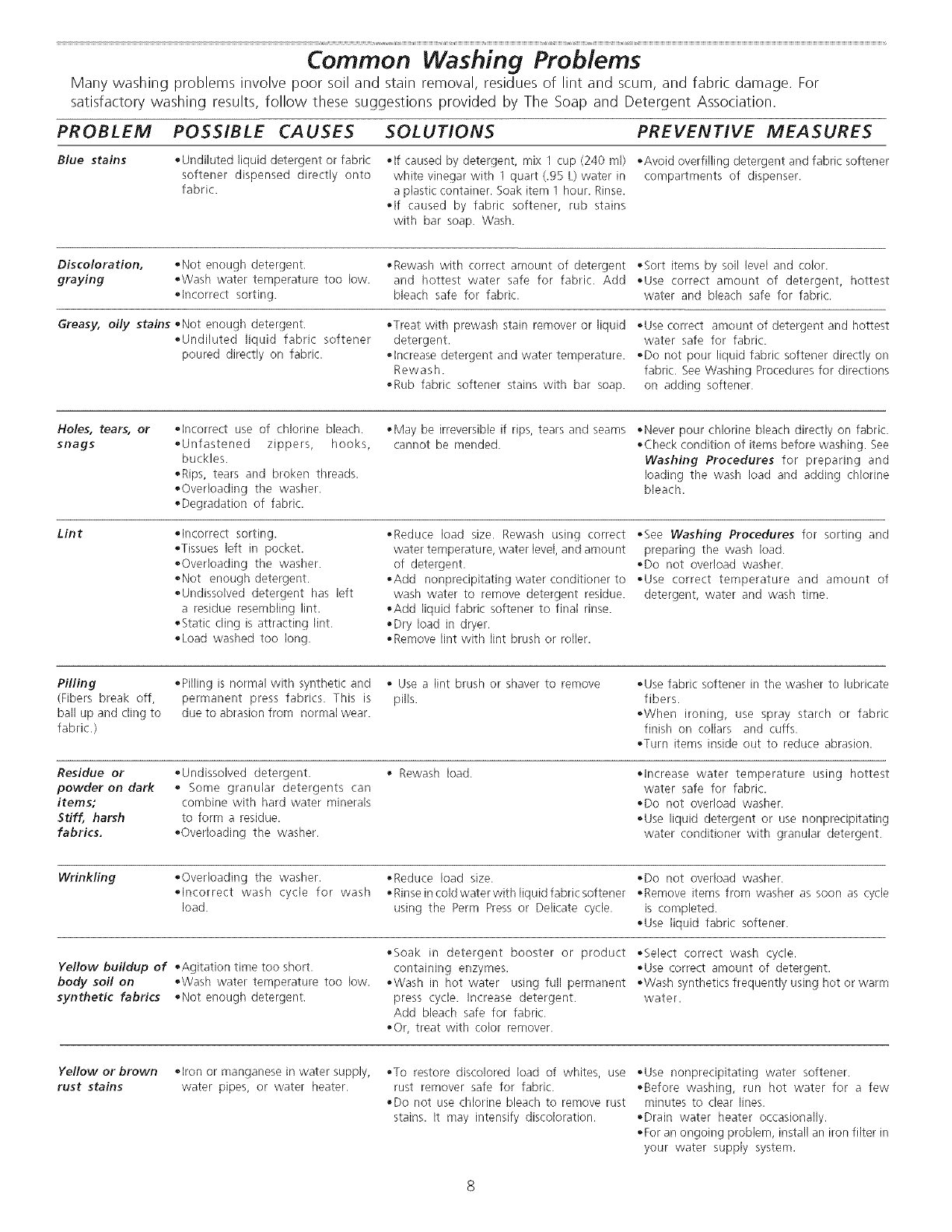 Common Washing Problems

Many washing problems involve poor soil and stain removal, residues of lint and scum, and fabric damage. For satisfactory washing results, follow these suggestions provided by The Soap and Detergent Association.

| PROBLEM | POSSIBLE CAUSES | SOLUTIONS | PREVENTIVE MEASURES |
|---|---|---|---|
| Blue stains | •Undiluted liquid detergent or fabric softener dispensed directly onto fabric. | •If caused by detergent, mix 1 cup (240 ml) white vinegar with 1 quart (.95 L) water in a plastic container. Soak item 1 hour. Rinse. •If caused by fabric softener, rub stains with bar soap. Wash. | •Avoid overfilling detergent and fabric softener compartments of dispenser. |
| Discoloration, graying | •Not enough detergent. •Wash water temperature too low. •Incorrect sorting. | •Rewash with correct amount of detergent and hottest water safe for fabric. Add bleach safe for fabric. | •Sort items by soil level and color. •Use correct amount of detergent, hottest water and bleach safe for fabric. |
| Greasy, oily stains | •Not enough detergent. •Undiluted liquid fabric softener poured directly on fabric. | •Treat with prewash stain remover or liquid detergent. •Increase detergent and water temperature. Rewash. •Rub fabric softener stains with bar soap. | •Use correct amount of detergent and hottest water safe for fabric. •Do not pour liquid fabric softener directly on fabric. See Washing Procedures for directions on adding softener. |
| Holes, tears, or snags | •Incorrect use of chlorine bleach. •Unfastened zippers, hooks, buckles. •Rips, tears and broken threads. •Overloading the washer. •Degradation of fabric. | •May be irreversible if rips, tears and seams cannot be mended. | •Never pour chlorine bleach directly on fabric. •Check condition of items before washing. See Washing Procedures for preparing and loading the wash load and adding chlorine bleach. |
| Lint | •Incorrect sorting. •Tissues left in pocket. •Overloading the washer. •Not enough detergent. •Undissolved detergent has left a residue resembling lint. •Static cling is attracting lint. •Load washed too long. | •Reduce load size. Rewash using correct water temperature, water level, and amount of detergent. •Add nonprecipitating water conditioner to wash water to remove detergent residue. •Add liquid fabric softener to final rinse. •Dry load in dryer. •Remove lint with lint brush or roller. | •See Washing Procedures for sorting and preparing the wash load. •Do not overload washer. •Use correct temperature and amount of detergent, water and wash time. |
| Pilling (Fibers break off, ball up and cling to fabric.) | •Pilling is normal with synthetic and permanent press fabrics. This is due to abrasion from normal wear. | • Use a lint brush or shaver to remove pills. | •Use fabric softener in the washer to lubricate fibers. •When ironing, use spray starch or fabric finish on collars and cuffs. •Turn items inside out to reduce abrasion. |
| Residue or powder on dark items; Stiff, harsh fabrics. | •Undissolved detergent. • Some granular detergents can combine with hard water minerals to form a residue. •Overloading the washer. | • Rewash load. | •Increase water temperature using hottest water safe for fabric. •Do not overload washer. •Use liquid detergent or use nonprecipitating water conditioner with granular detergent. |
| Wrinkling | •Overloading the washer. •Incorrect wash cycle for wash load. | •Reduce load size. •Rinse in cold water with liquid fabric softener using the Perm Press or Delicate cycle. | •Do not overload washer. •Remove items from washer as soon as cycle is completed. •Use liquid fabric softener. |
| Yellow buildup of body soil on synthetic fabrics | •Agitation time too short. •Wash water temperature too low. •Not enough detergent. | •Soak in detergent booster or product containing enzymes. •Wash in hot water using full permanent press cycle. Increase detergent. Add bleach safe for fabric. •Or, treat with color remover. | •Select correct wash cycle. •Use correct amount of detergent. •Wash synthetics frequently using hot or warm water. |
| Yellow or brown rust stains | •Iron or manganese in water supply, water pipes, or water heater. | •To restore discolored load of whites, use rust remover safe for fabric. •Do not use chlorine bleach to remove rust stains. It may intensify discoloration. | •Use nonprecipitating water softener. •Before washing, run hot water for a few minutes to clear lines. •Drain water heater occasionally. •For an ongoing problem, install an iron filter in your water supply system. |

8